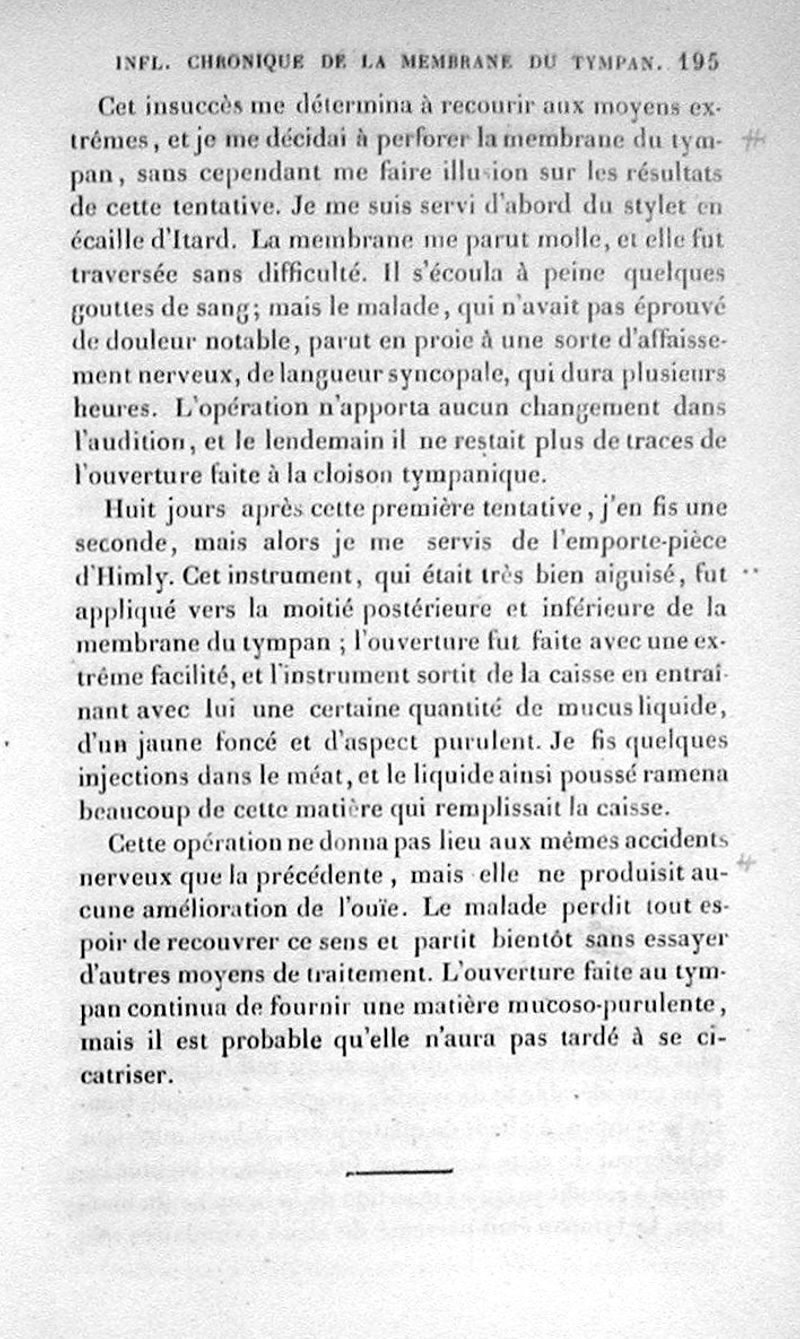 INFL. CHRONIQUE DE LA MEMBRANE DU TYMPAN. 195

Cet insuccès me détermina à recourir aux moyens extrêmes, et je me décidai à perforer la membrane du tympan, sans cependant me faire illusion sur les résultats de cette tentative. Je me suis servi d'abord du stylet en écaille d'Itard. La membrane me parut molle, et elle fut traversée sans difficulté. Il s'écoula à peine quelques gouttes de sang; mais le malade, qui n'avait pas éprouvé de douleur notable, parut en proie à une sorte d'affaissement nerveux, de langueur syncopale, qui dura plusieurs heures. L'opération n'apporta aucun changement dans l'audition, et le lendemain il ne restait plus de traces de l'ouverture faite à la cloison tympanique.

Huit jours après cette première tentative, j'en fis une seconde, mais alors je me servis de l'emporte-pièce d'Himly. Cet instrument, qui était très bien aiguisé, fut appliqué vers la moitié postérieure et inférieure de la membrane du tympan ; l'ouverture fut faite avec une extrême facilité, et l'instrument sortit de la caisse en entraînant avec lui une certaine quantité de mucus liquide, d'un jaune foncé et d'aspect purulent. Je fis quelques injections dans le méat, et le liquide ainsi poussé ramena beaucoup de cette matière qui remplissait la caisse.

Cette opération ne donna pas lieu aux mêmes accidents nerveux que la précédente, mais elle ne produisit aucune amélioration de l'ouïe. Le malade perdit tout espoir de recouvrer ce sens et partit bientôt sans essayer d'autres moyens de traitement. L'ouverture faite au tympan continua de fournir une matière mucoso-purulente, mais il est probable qu'elle n'aura pas tardé à se cicatriser.